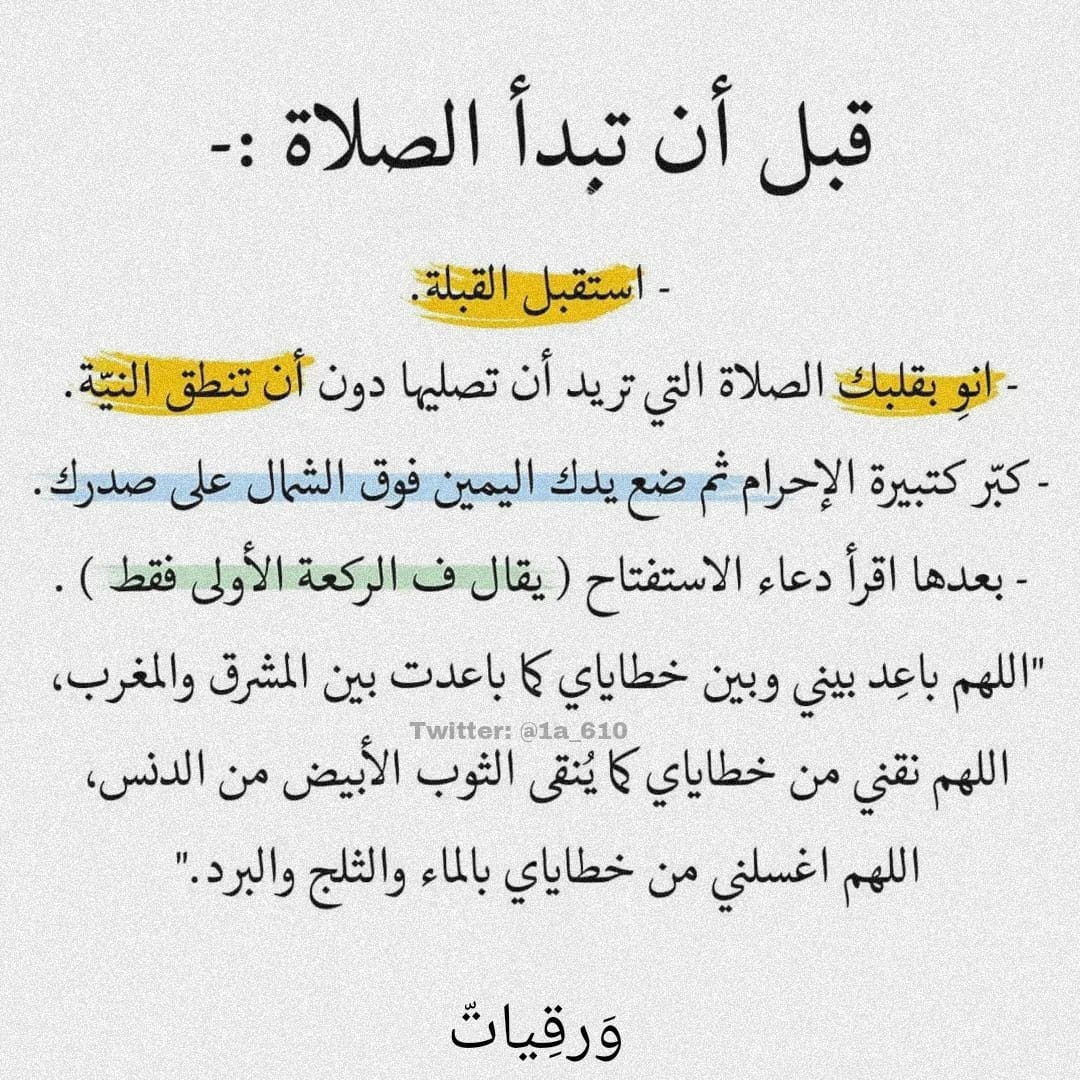 قبل أن تبدأ الصلاة :-

- استقبل القبلة.

- انوِ بقلبك الصلاة التي تريد أن تصليها دون أن تنطق النيّة.

- كبّر كتبيرة الإحرام ثم ضع يدك اليمين فوق الشمال على صدرك.

- بعدها اقرأ دعاء الاستفتاح ( يقال ف الركعة الأولى فقط ) .

"اللهم باعِد بيني وبين خطاياي كما باعدت بين المشرق والمغرب،

Twitter: @1a_610

اللهم نقني من خطاياي كما يُنقى الثوب الأبيض من الدنس،

اللهم اغسلني من خطاياي بالماء والثلج والبرد."

وَرقِياتّ